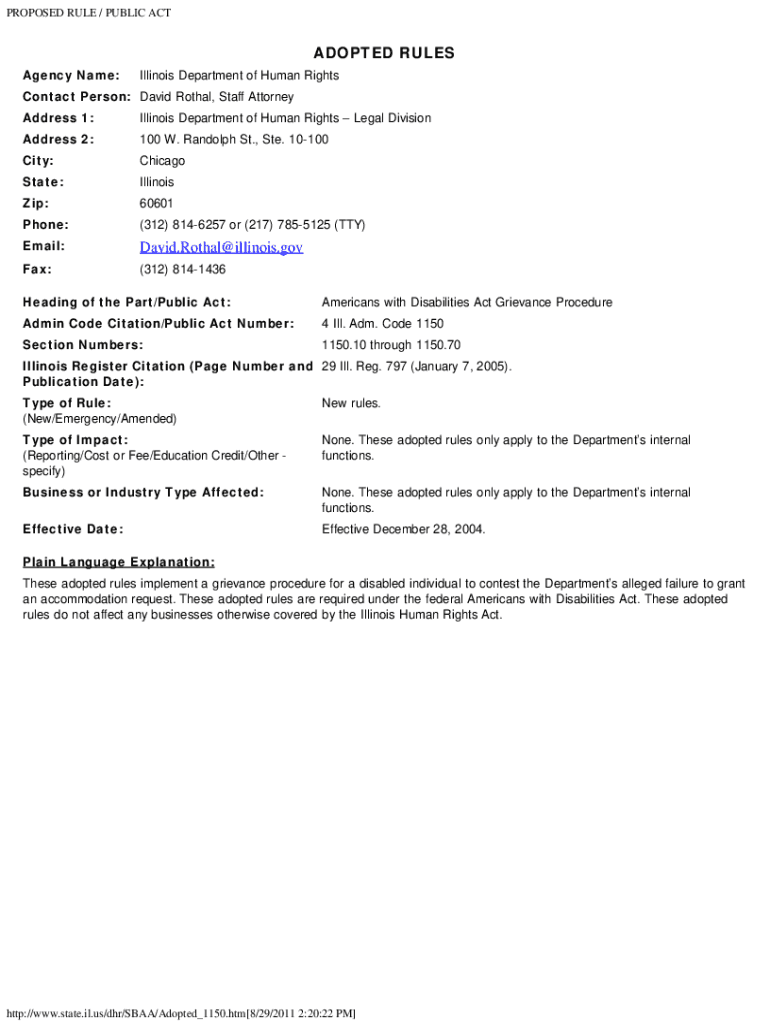 PROPOSED RULE / PUBLIC ACT

ADOPTED RULES

| | |
|---|---|
| Agency Name: | Illinois Department of Human Rights |
| Contact Person: | David Rothal, Staff Attorney |
| Address 1: | Illinois Department of Human Rights – Legal Division |
| Address 2: | 100 W. Randolph St., Ste. 10-100 |
| City: | Chicago |
| State: | Illinois |
| Zip: | 60601 |
| Phone: | (312) 814-6257 or (217) 785-5125 (TTY) |
| Email: | David.Rothal@illinois.gov |
| Fax: | (312) 814-1436 |

| | |
|---|---|
| Heading of the Part/Public Act: | Americans with Disabilities Act Grievance Procedure |
| Admin Code Citation/Public Act Number: | 4 Ill. Adm. Code 1150 |
| Section Numbers: | 1150.10 through 1150.70 |
| Illinois Register Citation (Page Number and Publication Date): | 29 Ill. Reg. 797 (January 7, 2005). |
| Type of Rule: (New/Emergency/Amended) | New rules. |
| Type of Impact: (Reporting/Cost or Fee/Education Credit/Other - specify) | None. These adopted rules only apply to the Department's internal functions. |
| Business or Industry Type Affected: | None. These adopted rules only apply to the Department's internal functions. |
| Effective Date: | Effective December 28, 2004. |

Plain Language Explanation:

These adopted rules implement a grievance procedure for a disabled individual to contest the Department's alleged failure to grant an accommodation request. These adopted rules are required under the federal Americans with Disabilities Act. These adopted rules do not affect any businesses otherwise covered by the Illinois Human Rights Act.

http://www.state.il.us/dhr/SBAA/Adopted_1150.htm[8/29/2011 2:20:22 PM]